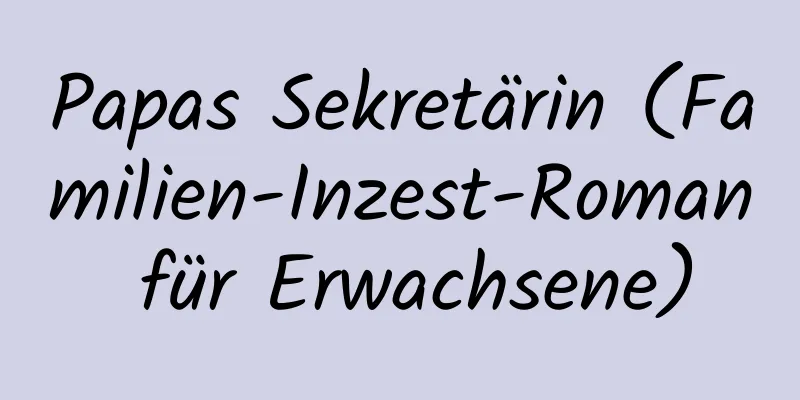 Papas Sekretärin (Familien-Inzest-Roman für Erwachsene)